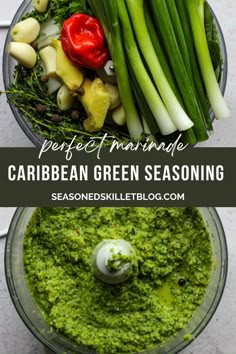 perfect marinade

CARIBBEAN GREEN SEASONING

SEASONEDSKILLETBLOG.COM